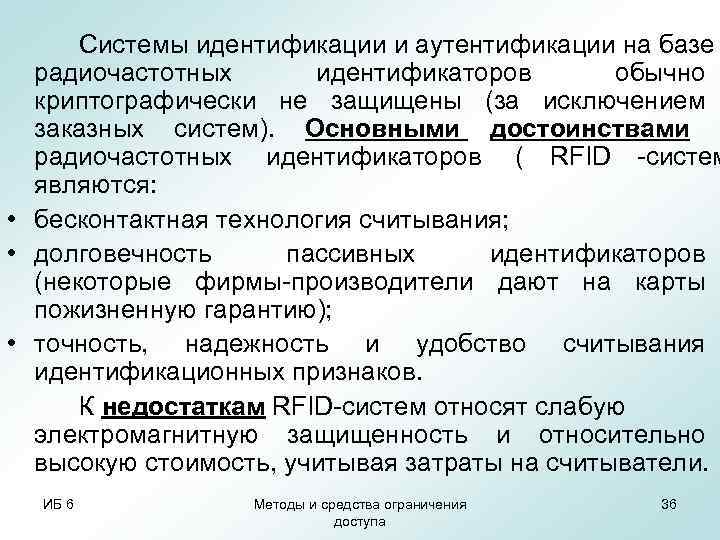 Системы идентификации и аутентификации на базе радиочастотных идентификаторов обычно криптографически не защищены (за исключением заказных систем). Основными достоинствами радиочастотных идентификаторов ( RFID -систем являются:

• бесконтактная технология считывания;
• долговечность пассивных идентификаторов (некоторые фирмы-производители дают на карты пожизненную гарантию);
• точность, надежность и удобство считывания идентификационных признаков.

К недостаткам RFID-систем относят слабую электромагнитную защищенность и относительно высокую стоимость, учитывая затраты на считыватели.

ИБ 6

Методы и средства ограничения доступа

36